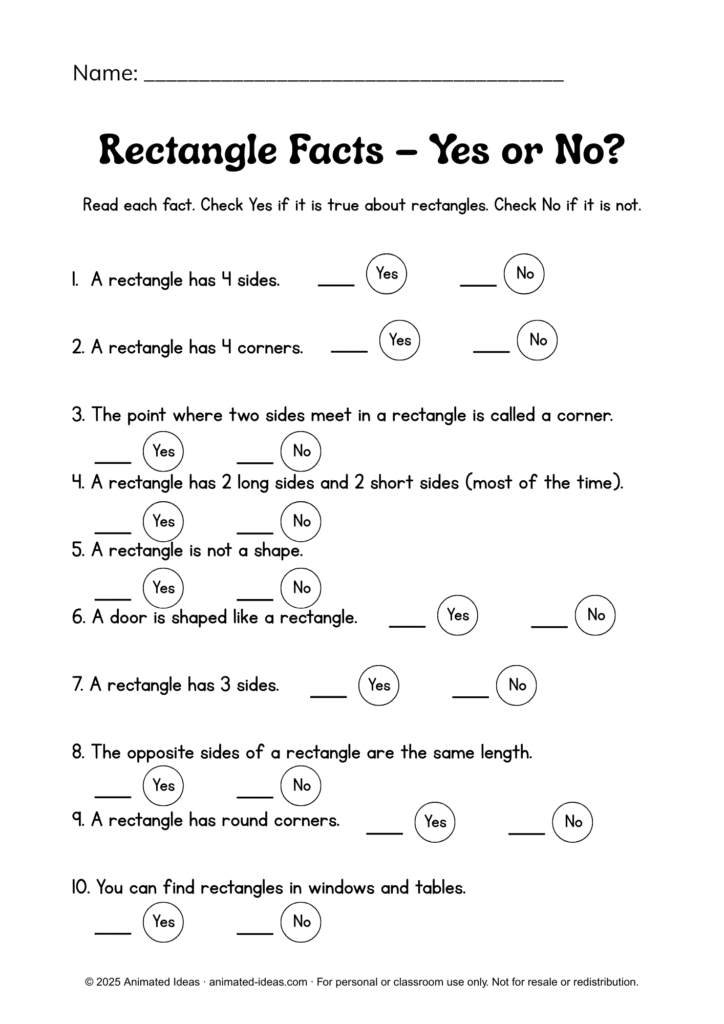 Name: ____

Rectangle Facts – Yes or No?

Read each fact. Check Yes if it is true about rectangles. Check No if it is not.

1. A rectangle has 4 sides. ____ Yes ____ No

2. A rectangle has 4 corners. ____ Yes ____ No

3. The point where two sides meet in a rectangle is called a corner.
____ Yes ____ No

4. A rectangle has 2 long sides and 2 short sides (most of the time).
____ Yes ____ No

5. A rectangle is not a shape.
____ Yes ____ No

6. A door is shaped like a rectangle. ____ Yes ____ No

7. A rectangle has 3 sides. ____ Yes ____ No

8. The opposite sides of a rectangle are the same length.
____ Yes ____ No

9. A rectangle has round corners. ____ Yes ____ No

10. You can find rectangles in windows and tables.
____ Yes ____ No

© 2025 Animated Ideas · animated-ideas.com · For personal or classroom use only. Not for resale or redistribution.